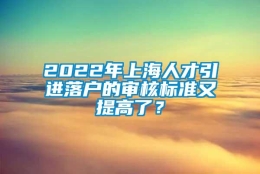 2022年上海人才引进落户的审核标准又提高了？